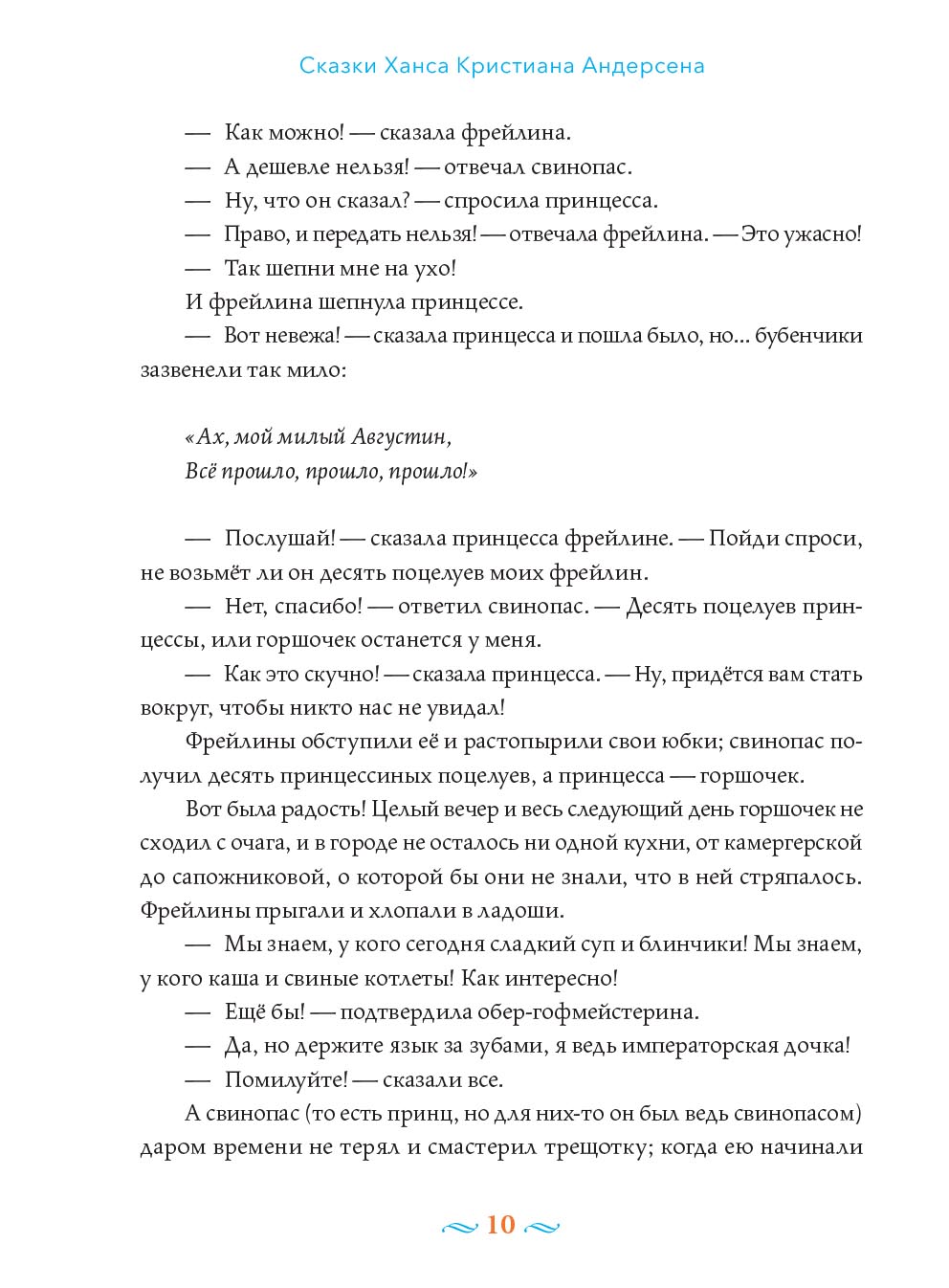 Сказки Ханса Кристиана Андерсена

— Как можно! — сказала фрейлина.

— А дешевле нельзя! — отвечал свинопас.

— Ну, что он сказал? — спросила принцесса.

— Право, и передать нельзя! — отвечала фрейлина. — Это ужасно!

— Так шепни мне на ухо!

И фрейлина шепнула принцессе.

— Вот невежа! — сказала принцесса и пошла было, но... бубенчики зазвенели так мило:

«Ах, мой милый Августин,
Всё прошло, прошло, прошло!»

— Послушай! — сказала принцесса фрейлине. — Пойди спроси, не возьмёт ли он десять поцелуев моих фрейлин.

— Нет, спасибо! — ответил свинопас. — Десять поцелуев принцессы, или горшочек останется у меня.

— Как это скучно! — сказала принцесса. — Ну, придётся вам стать вокруг, чтобы никто нас не увидал!

Фрейлины обступили её и растопырили свои юбки; свинопас получил десять принцессиных поцелуев, а принцесса — горшочек.

Вот была радость! Целый вечер и весь следующий день горшочек не сходил с очага, и в городе не осталось ни одной кухни, от камергерской до сапожниковой, о которой бы они не знали, что в ней стряпалось. Фрейлины прыгали и хлопали в ладоши.

— Мы знаем, у кого сегодня сладкий суп и блинчики! Мы знаем, у кого каша и свиные котлеты! Как интересно!

— Ещё бы! — подтвердила обер-гофмейстерина.

— Да, но держите язык за зубами, я ведь императорская дочка!

— Помилуйте! — сказали все.

А свинопас (то есть принц, но для них-то он был ведь свинопасом) даром времени не терял и смастерил трещотку; когда ею начинали

10